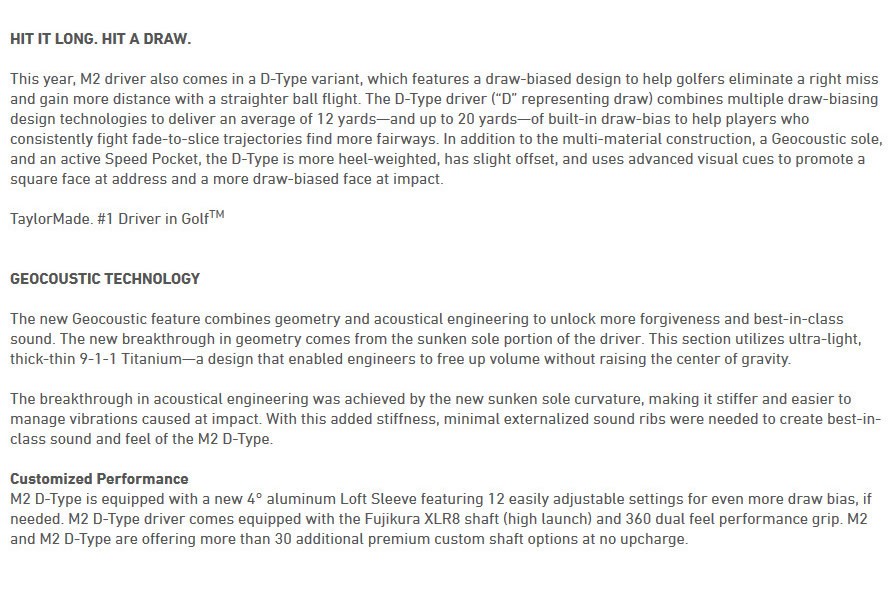 HIT IT LONG. HIT A DRAW.

This year, M2 driver also comes in a D-Type variant, which features a draw-biased design to help golfers eliminate a right miss and gain more distance with a straighter ball flight. The D-Type driver ("D" representing draw) combines multiple draw-biasing design technologies to deliver an average of 12 yards—and up to 20 yards—of built-in draw-bias to help players who consistently fight fade-to-slice trajectories find more fairways. In addition to the multi-material construction, a Geocoustic sole, and an active Speed Pocket, the D-Type is more heel-weighted, has slight offset, and uses advanced visual cues to promote a square face at address and a more draw-biased face at impact.

TaylorMade. #1 Driver in Golf$^{TM}$

GEOCOUSTIC TECHNOLOGY

The new Geocoustic feature combines geometry and acoustical engineering to unlock more forgiveness and best-in-class sound. The new breakthrough in geometry comes from the sunken sole portion of the driver. This section utilizes ultra-light, thick-thin 9-1-1 Titanium—a design that enabled engineers to free up volume without raising the center of gravity.

The breakthrough in acoustical engineering was achieved by the new sunken sole curvature, making it stiffer and easier to manage vibrations caused at impact. With this added stiffness, minimal externalized sound ribs were needed to create best-in-class sound and feel of the M2 D-Type.

Customized Performance
M2 D-Type is equipped with a new 4° aluminum Loft Sleeve featuring 12 easily adjustable settings for even more draw bias, if needed. M2 D-Type driver comes equipped with the Fujikura XLR8 shaft (high launch) and 360 dual feel performance grip. M2 and M2 D-Type are offering more than 30 additional premium custom shaft options at no upcharge.